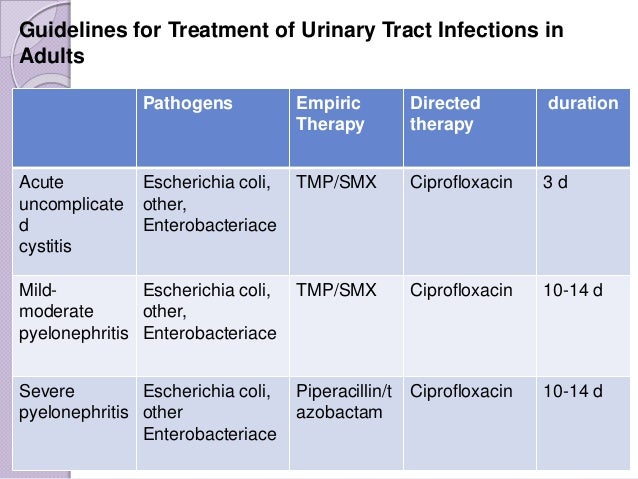 Guidelines for Treatment of Urinary Tract Infections in Adults

| | Pathogens | Empiric Therapy | Directed therapy | duration |
|---|---|---|---|---|
| Acute uncomplicated cystitis | Escherichia coli, other, Enterobacteriace | TMP/SMX | Ciprofloxacin | 3 d |
| Mild-moderate pyelonephritis | Escherichia coli, other, Enterobacteriace | TMP/SMX | Ciprofloxacin | 10-14 d |
| Severe pyelonephritis | Escherichia coli, other Enterobacteriace | Piperacillin/tazobactam | Ciprofloxacin | 10-14 d |